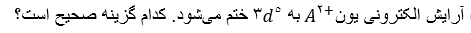 آرایش الکترونی یون $A^{2+}$ به $3d^{5}$ ختم می‌شود. کدام گزینه صحیح است؟